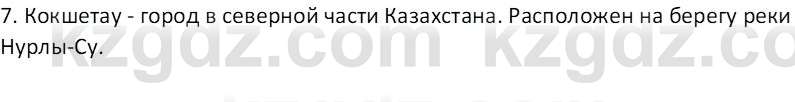 7. Кокшетау - город в северной части Казахстана. Расположен на берегу реки Нурлы-Су.

kzgdz.com kzgdz.co